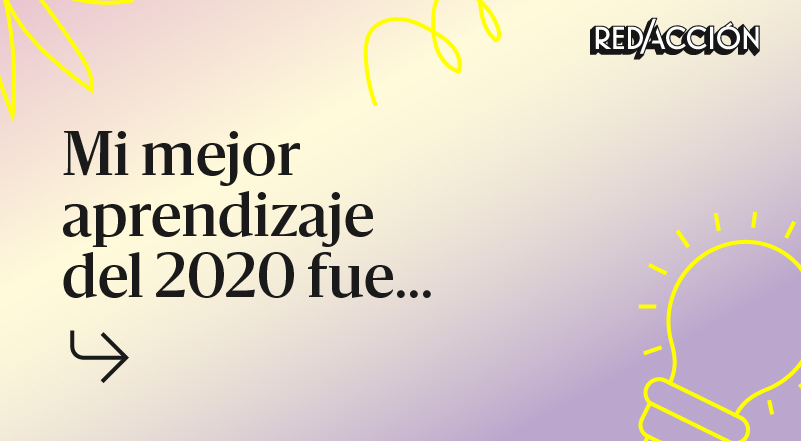 RED/ACCIÓN

Mi mejor aprendizaje del 2020 fue...